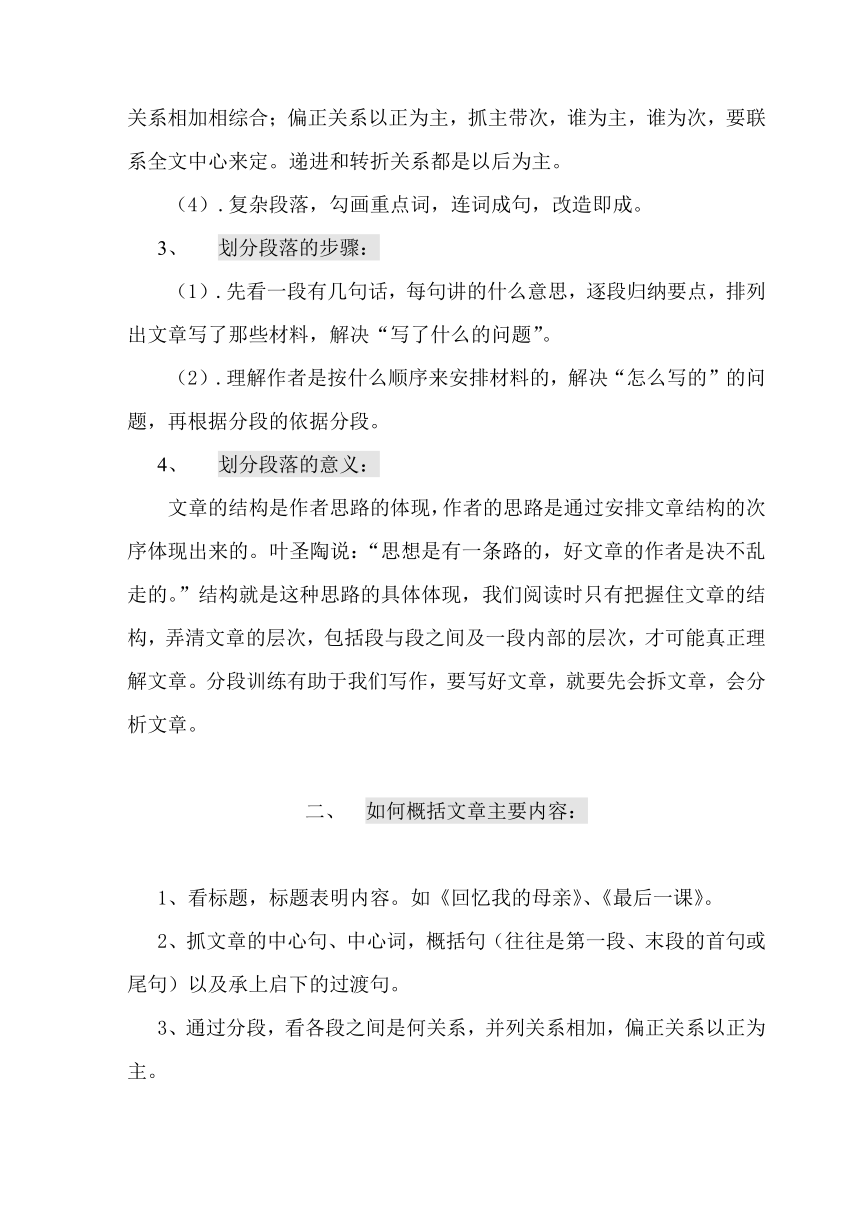 关系相加相综合；偏正关系以正为主，抓主带次，谁为主，谁为次，要联系全文中心来定。递进和转折关系都是以后为主。

（4）. 复杂段落，勾画重点词，连词成句，改造即成。

3、　划分段落的步骤：

（1）. 先看一段有几句话，每句讲的什么意思，逐段归纳要点，排列出文章写了那些材料，解决“写了什么的问题”。

（2）. 理解作者是按什么顺序来安排材料的，解决“怎么写的”的问题，再根据分段的依据分段。

4、　划分段落的意义：

文章的结构是作者思路的体现，作者的思路是通过安排文章结构的次序体现出来的。叶圣陶说：“思想是有一条路的，好文章的作者是决不乱走的。”结构就是这种思路的具体体现，我们阅读时只有把握住文章的结构，弄清文章的层次，包括段与段之间及一段内部的层次，才可能真正理解文章。分段训练有助于我们写作，要写好文章，就要先会拆文章，会分析文章。

二、　如何概括文章主要内容：

1、看标题，标题表明内容。如《回忆我的母亲》、《最后一课》。

2、抓文章的中心句、中心词，概括句（往往是第一段、末段的首句或尾句）以及承上启下的过渡句。

3、通过分段，看各段之间是何关系，并列关系相加，偏正关系以正为主。